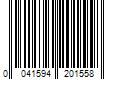 0 041594 201558